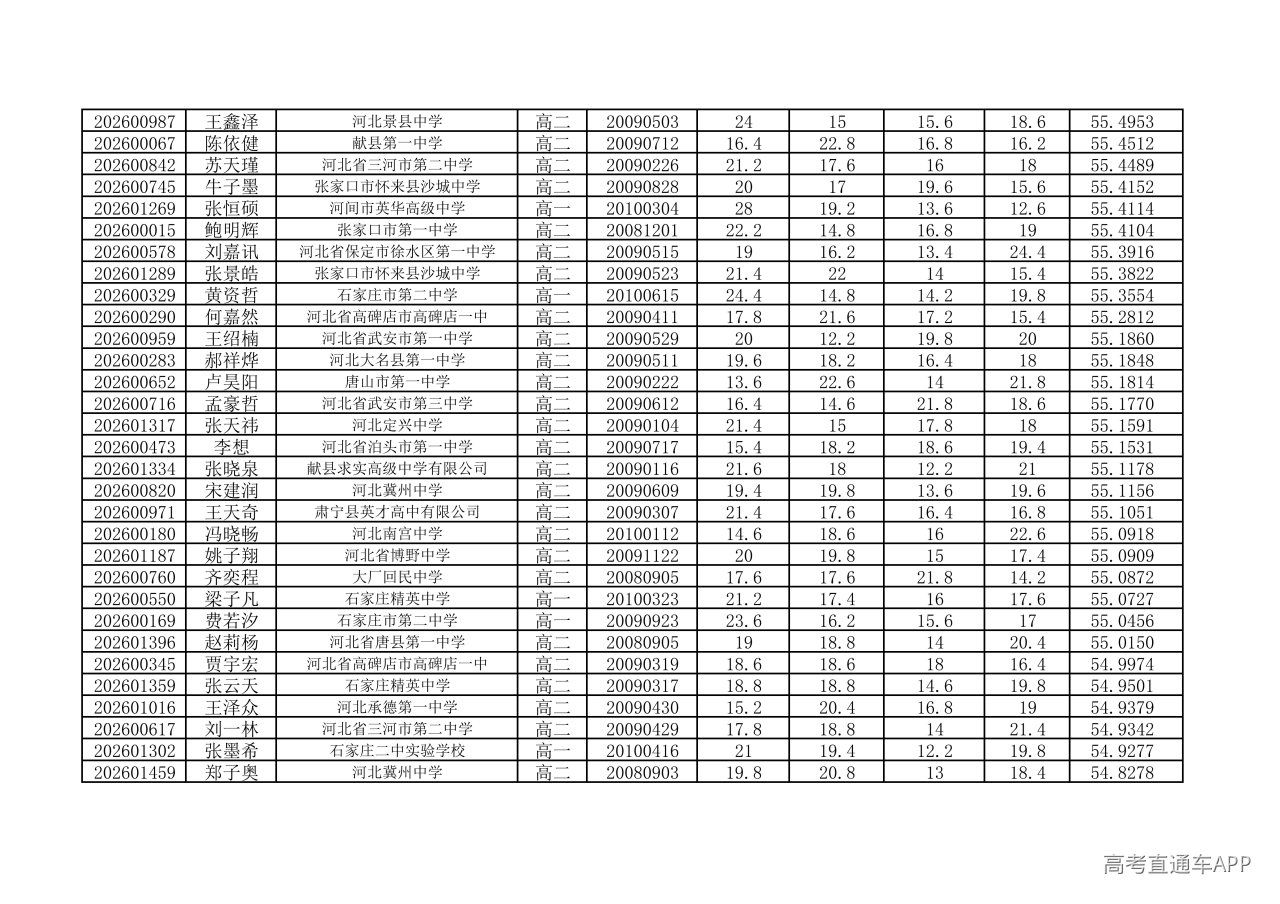 | | | | | | | | | | |
|---|---|---|---|---|---|---|---|---|---|
| 202600987 | 王鑫泽 | 河北景县中学 | 高二 | 20090503 | 24 | 15 | 15.6 | 18.6 | 55.4953 |
| 202600067 | 陈依健 | 献县第一中学 | 高二 | 20090712 | 16.4 | 22.8 | 16.8 | 16.2 | 55.4512 |
| 202600842 | 苏天瑾 | 河北省三河市第二中学 | 高二 | 20090226 | 21.2 | 17.6 | 16 | 18 | 55.4489 |
| 202600745 | 牛子墨 | 张家口市怀来县沙城中学 | 高二 | 20090828 | 20 | 17 | 19.6 | 15.6 | 55.4152 |
| 202601269 | 张恒硕 | 河间市英华高级中学 | 高一 | 20100304 | 28 | 19.2 | 13.6 | 12.6 | 55.4114 |
| 202600015 | 鲍明辉 | 张家口市第一中学 | 高二 | 20081201 | 22.2 | 14.8 | 16.8 | 19 | 55.4104 |
| 202600578 | 刘嘉讯 | 河北省保定市徐水区第一中学 | 高二 | 20090515 | 19 | 16.2 | 13.4 | 24.4 | 55.3916 |
| 202601289 | 张景皓 | 张家口市怀来县沙城中学 | 高二 | 20090523 | 21.4 | 22 | 14 | 15.4 | 55.3822 |
| 202600329 | 黄资哲 | 石家庄市第二中学 | 高一 | 20100615 | 24.4 | 14.8 | 14.2 | 19.8 | 55.3554 |
| 202600290 | 何嘉然 | 河北省高碑店市高碑店一中 | 高二 | 20090411 | 17.8 | 21.6 | 17.2 | 15.4 | 55.2812 |
| 202600959 | 王绍楠 | 河北省武安市第一中学 | 高二 | 20090529 | 20 | 12.2 | 19.8 | 20 | 55.1860 |
| 202600283 | 郝祥烨 | 河北大名县第一中学 | 高二 | 20090511 | 19.6 | 18.2 | 16.4 | 18 | 55.1848 |
| 202600652 | 卢昊阳 | 唐山市第一中学 | 高二 | 20090222 | 13.6 | 22.6 | 14 | 21.8 | 55.1814 |
| 202600716 | 孟豪哲 | 河北省武安市第三中学 | 高二 | 20090612 | 16.4 | 14.6 | 21.8 | 18.6 | 55.1770 |
| 202601317 | 张天祎 | 河北定兴中学 | 高二 | 20090104 | 21.4 | 15 | 17.8 | 18 | 55.1591 |
| 202600473 | 李想 | 河北省泊头市第一中学 | 高二 | 20090717 | 15.4 | 18.2 | 18.6 | 19.4 | 55.1531 |
| 202601334 | 张晓泉 | 献县求实高级中学有限公司 | 高二 | 20090116 | 21.6 | 18 | 12.2 | 21 | 55.1178 |
| 202600820 | 宋建润 | 河北冀州中学 | 高二 | 20090609 | 19.4 | 19.8 | 13.6 | 19.6 | 55.1156 |
| 202600971 | 王天奇 | 肃宁县英才高中有限公司 | 高二 | 20090307 | 21.4 | 17.6 | 16.4 | 16.8 | 55.1051 |
| 202600180 | 冯晓畅 | 河北南宫中学 | 高二 | 20100112 | 14.6 | 18.6 | 16 | 22.6 | 55.0918 |
| 202601187 | 姚子翔 | 河北省博野中学 | 高二 | 20091122 | 20 | 19.8 | 15 | 17.4 | 55.0909 |
| 202600760 | 齐奕程 | 大厂回民中学 | 高二 | 20080905 | 17.6 | 17.6 | 21.8 | 14.2 | 55.0872 |
| 202600550 | 梁子凡 | 石家庄精英中学 | 高一 | 20100323 | 21.2 | 17.4 | 16 | 17.6 | 55.0727 |
| 202600169 | 费若汐 | 石家庄市第二中学 | 高一 | 20090923 | 23.6 | 16.2 | 15.6 | 17 | 55.0456 |
| 202601396 | 赵莉杨 | 河北省唐县第一中学 | 高二 | 20080905 | 19 | 18.8 | 14 | 20.4 | 55.0150 |
| 202600345 | 贾宇宏 | 河北省高碑店市高碑店一中 | 高二 | 20090319 | 18.6 | 18.6 | 18 | 16.4 | 54.9974 |
| 202601359 | 张云天 | 石家庄精英中学 | 高二 | 20090317 | 18.8 | 18.8 | 14.6 | 19.8 | 54.9501 |
| 202601016 | 王泽众 | 河北承德第一中学 | 高二 | 20090430 | 15.2 | 20.4 | 16.8 | 19 | 54.9379 |
| 202600617 | 刘一林 | 河北省三河市第二中学 | 高二 | 20090429 | 17.8 | 18.8 | 14 | 21.4 | 54.9342 |
| 202601302 | 张墨希 | 石家庄二中实验学校 | 高一 | 20100416 | 21 | 19.4 | 12.2 | 19.8 | 54.9277 |
| 202601459 | 郑子奥 | 河北冀州中学 | 高二 | 20080903 | 19.8 | 20.8 | 13 | 18.4 | 54.8278 |

高考直通车APP